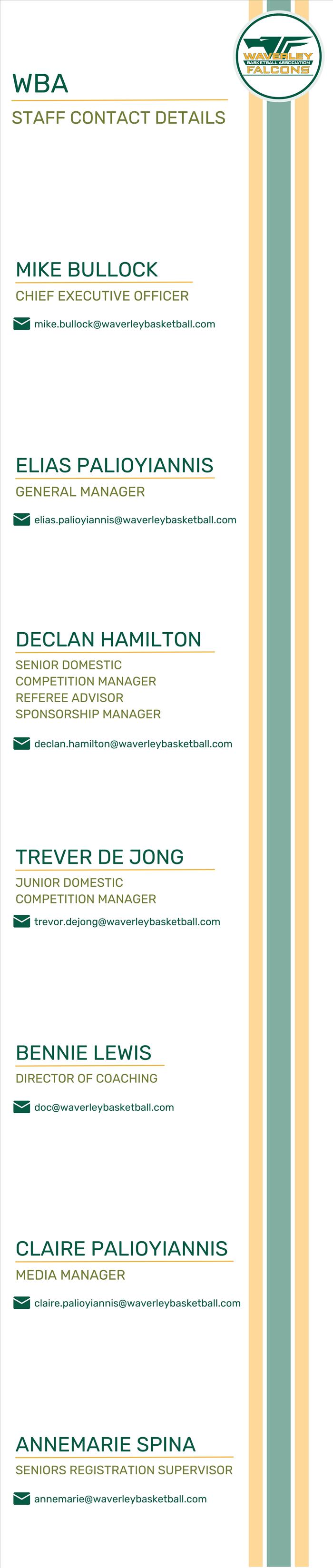 WAVERLEY
BASKETBALL ASSOCIATION
FALCONS

WBA
STAFF CONTACT DETAILS

MIKE BULLOCK
CHIEF EXECUTIVE OFFICER
mike.bullock@waverleybasketball.com

ELIAS PALIOYIANNIS
GENERAL MANAGER
elias.palioyiannis@waverleybasketball.com

DECLAN HAMILTON
SENIOR DOMESTIC
COMPETITION MANAGER
REFEREE ADVISOR
SPONSORSHIP MANAGER
declan.hamilton@waverleybasketball.com

TREVER DE JONG
JUNIOR DOMESTIC
COMPETITION MANAGER
trevor.dejong@waverleybasketball.com

BENNIE LEWIS
DIRECTOR OF COACHING
doc@waverleybasketball.com

CLAIRE PALIOYIANNIS
MEDIA MANAGER
claire.palioyiannis@waverleybasketball.com

ANNEMARIE SPINA
SENIORS REGISTRATION SUPERVISOR
annemarie@waverleybasketball.com